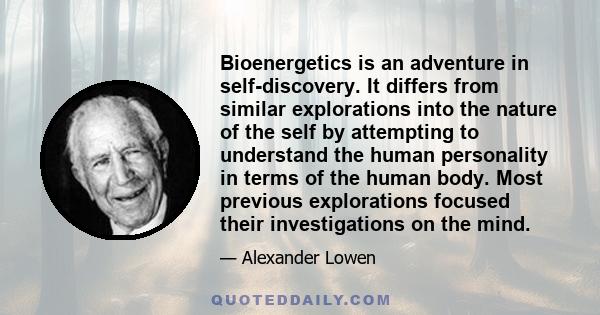 Bioenergetics is an adventure in self-discovery. It differs from similar explorations into the nature of the self by attempting to understand the human personality in terms of the human body. Most previous explorations focused their investigations on the mind.

— Alexander Lowen

QUOTEDDAILY.COM